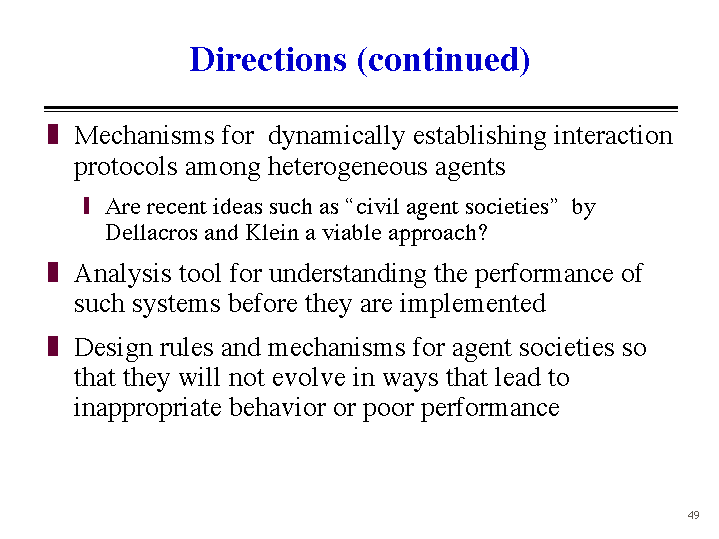 Directions (continued)

Mechanisms for dynamically establishing interaction protocols among heterogeneous agents

Are recent ideas such as “civil agent societies” by Dellacros and Klein a viable approach?

Analysis tool for understanding the performance of such systems before they are implemented

Design rules and mechanisms for agent societies so that they will not evolve in ways that lead to inappropriate behavior or poor performance

49